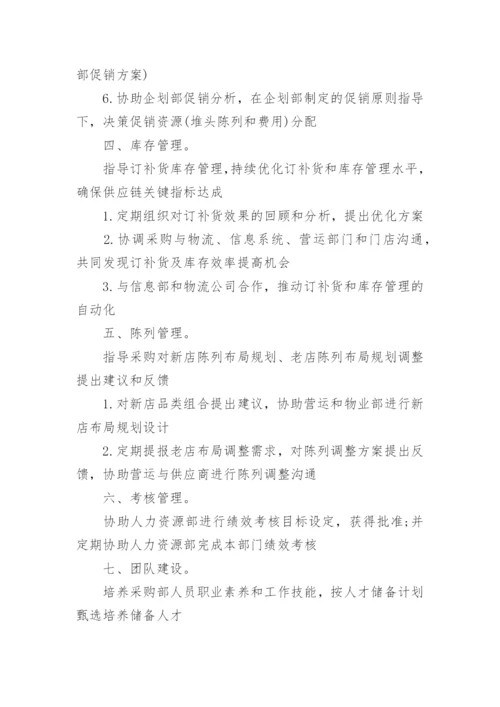 部促销方案)

6. 协助企划部促销分析，在企划部制定的促销原则指导下，决策促销资源(堆头陈列和费用)分配

四、库存管理。

指导订补货库存管理，持续优化订补货和库存管理水平，确保供应链关键指标达成

1. 定期组织对订补货效果的回顾和分析，提出优化方案

2. 协调采购与物流、信息系统、营运部门和门店沟通，共同发现订补货及库存效率提高机会

3. 与信息部和物流公司合作，推动订补货和库存管理的自动化

五、陈列管理。

指导采购对新店陈列布局规划、老店陈列布局规划调整提出建议和反馈

1. 对新店品类组合提出建议，协助营运和物业部进行新店布局规划设计

2. 定期提报老店布局调整需求，对陈列调整方案提出反馈，协助营运与供应商进行陈列调整沟通

六、考核管理。

协助人力资源部进行绩效考核目标设定，获得批准;并定期协助人力资源部完成本部门绩效考核

七、团队建设。

培养采购部人员职业素养和工作技能，按人才储备计划甄选培养储备人才